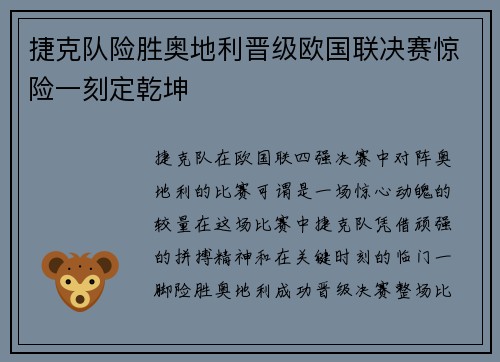 捷克队险胜奥地利晋级欧国联决赛惊险一刻定乾坤

捷克队在欧国联四强决赛中对阵奥地利的比赛可谓是一场惊心动魄的较量在这场比赛中捷克队凭借顽强的拼搏精神和在关键时刻的临门一脚险胜奥地利成功晋级决赛整场比